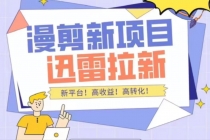 漫剪新项目
迅雷拉新
新平台！高收益！高转化！